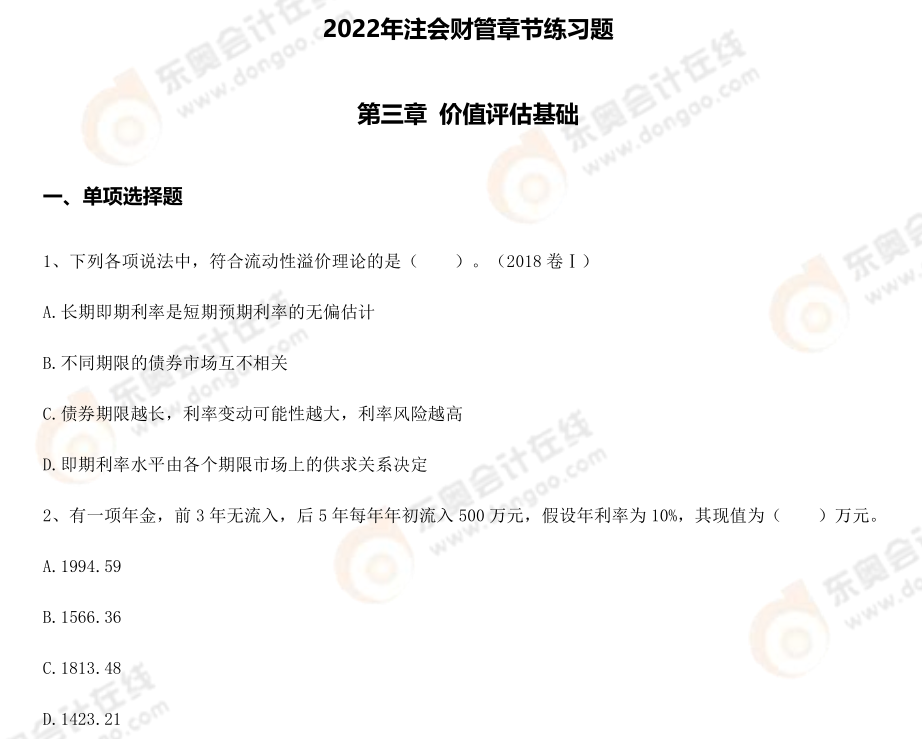 2022年注会财管章节练习题

第三章 价值评估基础

一、单项选择题

1、下列各项说法中，符合流动性溢价理论的是（ ）。（2018卷Ⅰ）

A.长期即期利率是短期预期利率的无偏估计

B.不同期限的债券市场互不相关

C.债券期限越长，利率变动可能性越大，利率风险越高

D.即期利率水平由各个期限市场上的供求关系决定

2、有一项年金，前3年无流入，后5年每年年初流入500万元，假设年利率为10%，其现值为（ ）万元。

A.1994.59

B.1566.36

C.1813.48

D.1423.21

东奥会计在线 www.dongao.com